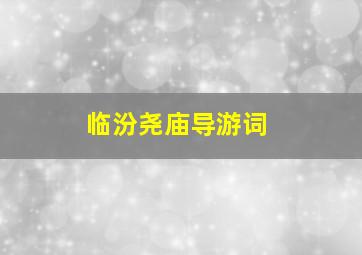 临汾尧庙导游词